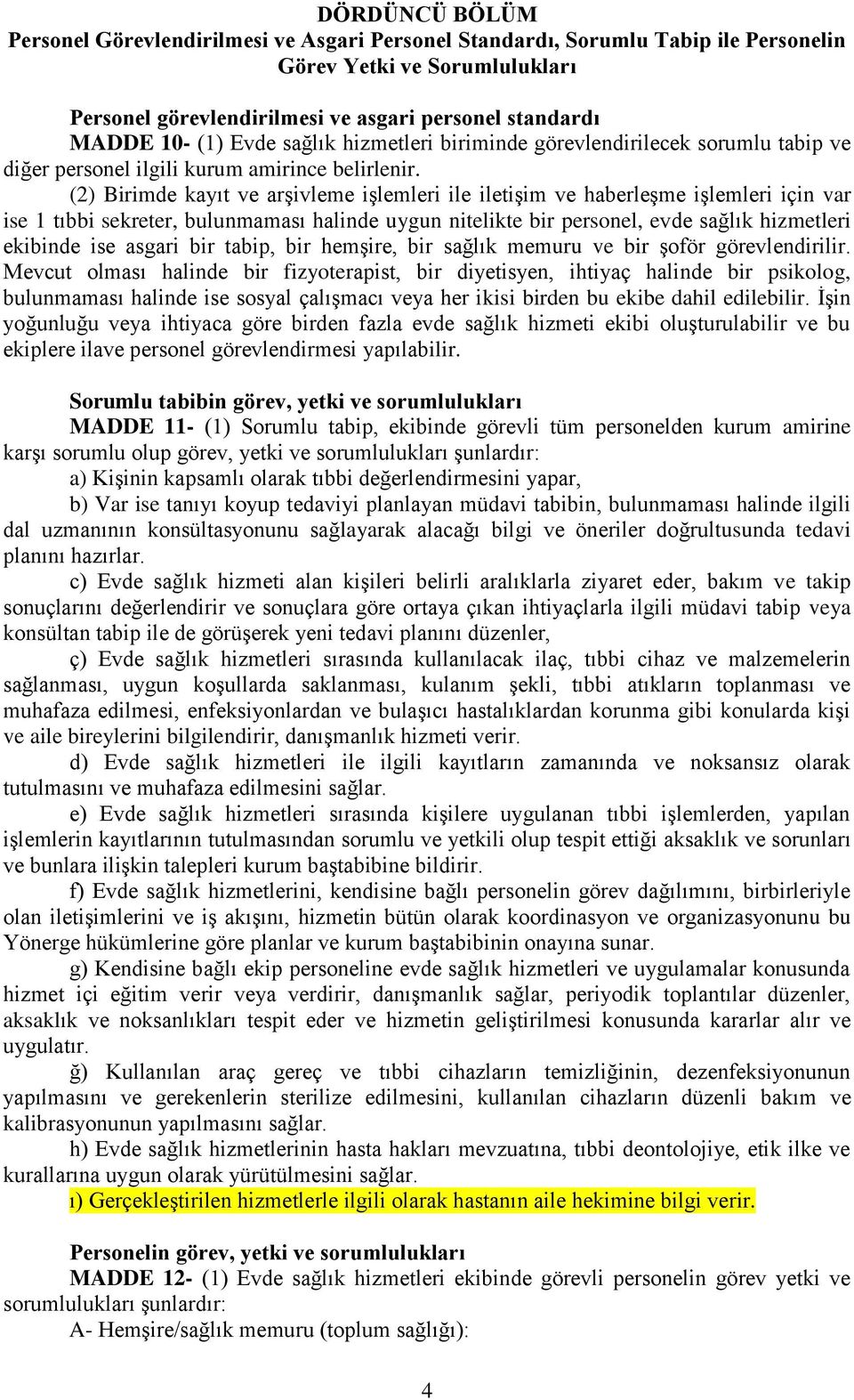 DÖRDÜNCÜ BÖLÜM
Personel Görevlendirilmesi ve Asgari Personel Standardı, Sorumlu Tabip ile Personelin Görev Yetki ve Sorumlulukları

Personel görevlendirilmesi ve asgari personel standardı
MADDE 10- (1) Evde sağlık hizmetleri biriminde görevlendirilecek sorumlu tabip ve diğer personel ilgili kurum amirince belirlenir.
(2) Birimde kayıt ve arşivleme işlemleri ile iletişim ve haberleşme işlemleri için var ise 1 tıbbi sekreter, bulunmaması halinde uygun nitelikte bir personel, evde sağlık hizmetleri ekibinde ise asgari bir tabip, bir hemşire, bir sağlık memuru ve bir şoför görevlendirilir. Mevcut olması halinde bir fizyoterapist, bir diyetisyen, ihtiyaç halinde bir psikolog, bulunmaması halinde ise sosyal çalışmacı veya her ikisi birden bu ekibe dahil edilebilir. İşin yoğunluğu veya ihtiyaca göre birden fazla evde sağlık hizmeti ekibi oluşturulabilir ve bu ekiplere ilave personel görevlendirmesi yapılabilir.

Sorumlu tabibin görev, yetki ve sorumlulukları
MADDE 11- (1) Sorumlu tabip, ekibinde görevli tüm personelden kurum amirine karşı sorumlu olup görev, yetki ve sorumlulukları şunlardır:
a) Kişinin kapsamlı olarak tıbbi değerlendirmesini yapar,
b) Var ise tanıyı koyup tedaviyi planlayan müdavi tabibin, bulunmaması halinde ilgili dal uzmanının konsültasyonunu sağlayarak alacağı bilgi ve öneriler doğrultusunda tedavi planını hazırlar.
c) Evde sağlık hizmeti alan kişileri belirli aralıklarla ziyaret eder, bakım ve takip sonuçlarını değerlendirir ve sonuçlara göre ortaya çıkan ihtiyaçlarla ilgili müdavi tabip veya konsültan tabip ile de görüşerek yeni tedavi planını düzenler,
ç) Evde sağlık hizmetleri sırasında kullanılacak ilaç, tıbbi cihaz ve malzemelerin sağlanması, uygun koşullarda saklanması, kulanım şekli, tıbbi atıkların toplanması ve muhafaza edilmesi, enfeksiyonlardan ve bulaşıcı hastalıklardan korunma gibi konularda kişi ve aile bireylerini bilgilendirir, danışmanlık hizmeti verir.
d) Evde sağlık hizmetleri ile ilgili kayıtların zamanında ve noksansız olarak tutulmasını ve muhafaza edilmesini sağlar.
e) Evde sağlık hizmetleri sırasında kişilere uygulanan tıbbi işlemlerden, yapılan işlemlerin kayıtlarının tutulmasından sorumlu ve yetkili olup tespit ettiği aksaklık ve sorunları ve bunlara ilişkin talepleri kurum baştabibine bildirir.
f) Evde sağlık hizmetlerini, kendisine bağlı personelin görev dağılımını, birbirleriyle olan iletişimlerini ve iş akışını, hizmetin bütün olarak koordinasyon ve organizasyonunu bu Yönerge hükümlerine göre planlar ve kurum baştabibinin onayına sunar.
g) Kendisine bağlı ekip personeline evde sağlık hizmetleri ve uygulamalar konusunda hizmet içi eğitim verir veya verdirir, danışmanlık sağlar, periyodik toplantılar düzenler, aksaklık ve noksanlıkları tespit eder ve hizmetin geliştirilmesi konusunda kararlar alır ve uygulatır.
ğ) Kullanılan araç gereç ve tıbbi cihazların temizliğinin, dezenfeksiyonunun yapılmasını ve gerekenlerin sterilize edilmesini, kullanılan cihazların düzenli bakım ve kalibrasyonunun yapılmasını sağlar.
h) Evde sağlık hizmetlerinin hasta hakları mevzuatına, tıbbi deontolojiye, etik ilke ve kurallarına uygun olarak yürütülmesini sağlar.
ı) Gerçekleştirilen hizmetlerle ilgili olarak hastanın aile hekimine bilgi verir.

Personelin görev, yetki ve sorumlulukları
MADDE 12- (1) Evde sağlık hizmetleri ekibinde görevli personelin görev yetki ve sorumlulukları şunlardır:
A- Hemşire/sağlık memuru (toplum sağlığı):

4